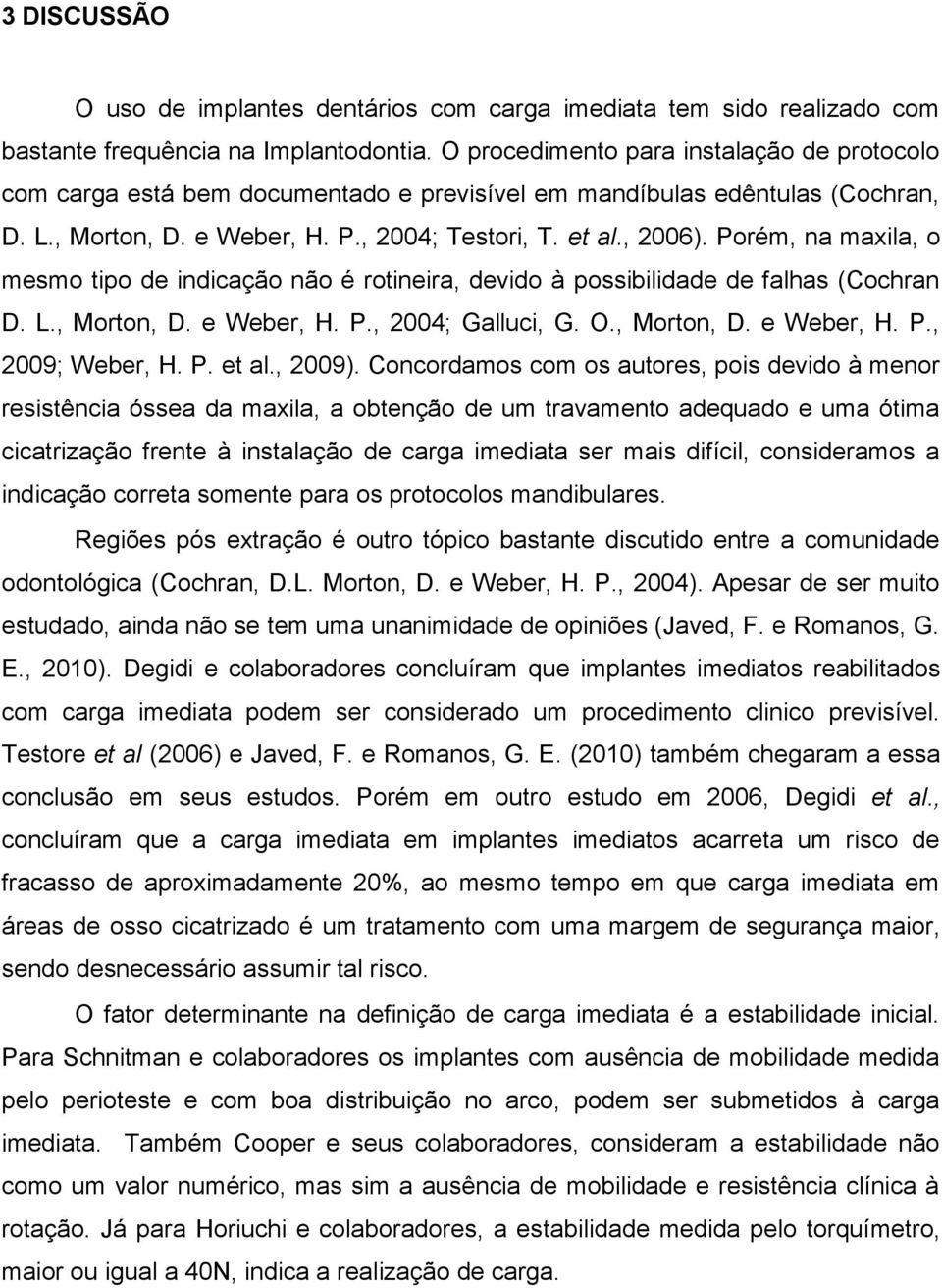 3 DISCUSSÃO

O uso de implantes dentários com carga imediata tem sido realizado com bastante frequência na Implantodontia. O procedimento para instalação de protocolo com carga está bem documentado e previsível em mandíbulas edêntulas (Cochran, D. L., Morton, D. e Weber, H. P., 2004; Testori, T. et al., 2006). Porém, na maxila, o mesmo tipo de indicação não é rotineira, devido à possibilidade de falhas (Cochran D. L., Morton, D. e Weber, H. P., 2004; Galluci, G. O., Morton, D. e Weber, H. P., 2009; Weber, H. P. et al., 2009). Concordamos com os autores, pois devido à menor resistência óssea da maxila, a obtenção de um travamento adequado e uma ótima cicatrização frente à instalação de carga imediata ser mais difícil, consideramos a indicação correta somente para os protocolos mandibulares.

Regiões pós extração é outro tópico bastante discutido entre a comunidade odontológica (Cochran, D.L. Morton, D. e Weber, H. P., 2004). Apesar de ser muito estudado, ainda não se tem uma unanimidade de opiniões (Javed, F. e Romanos, G. E., 2010). Degidi e colaboradores concluíram que implantes imediatos reabilitados com carga imediata podem ser considerado um procedimento clinico previsível. Testore et al (2006) e Javed, F. e Romanos, G. E. (2010) também chegaram a essa conclusão em seus estudos. Porém em outro estudo em 2006, Degidi et al., concluíram que a carga imediata em implantes imediatos acarreta um risco de fracasso de aproximadamente 20%, ao mesmo tempo em que carga imediata em áreas de osso cicatrizado é um tratamento com uma margem de segurança maior, sendo desnecessário assumir tal risco.

O fator determinante na definição de carga imediata é a estabilidade inicial. Para Schnitman e colaboradores os implantes com ausência de mobilidade medida pelo perioteste e com boa distribuição no arco, podem ser submetidos à carga imediata. Também Cooper e seus colaboradores, consideram a estabilidade não como um valor numérico, mas sim a ausência de mobilidade e resistência clínica à rotação. Já para Horiuchi e colaboradores, a estabilidade medida pelo torquímetro, maior ou igual a 40N, indica a realização de carga.